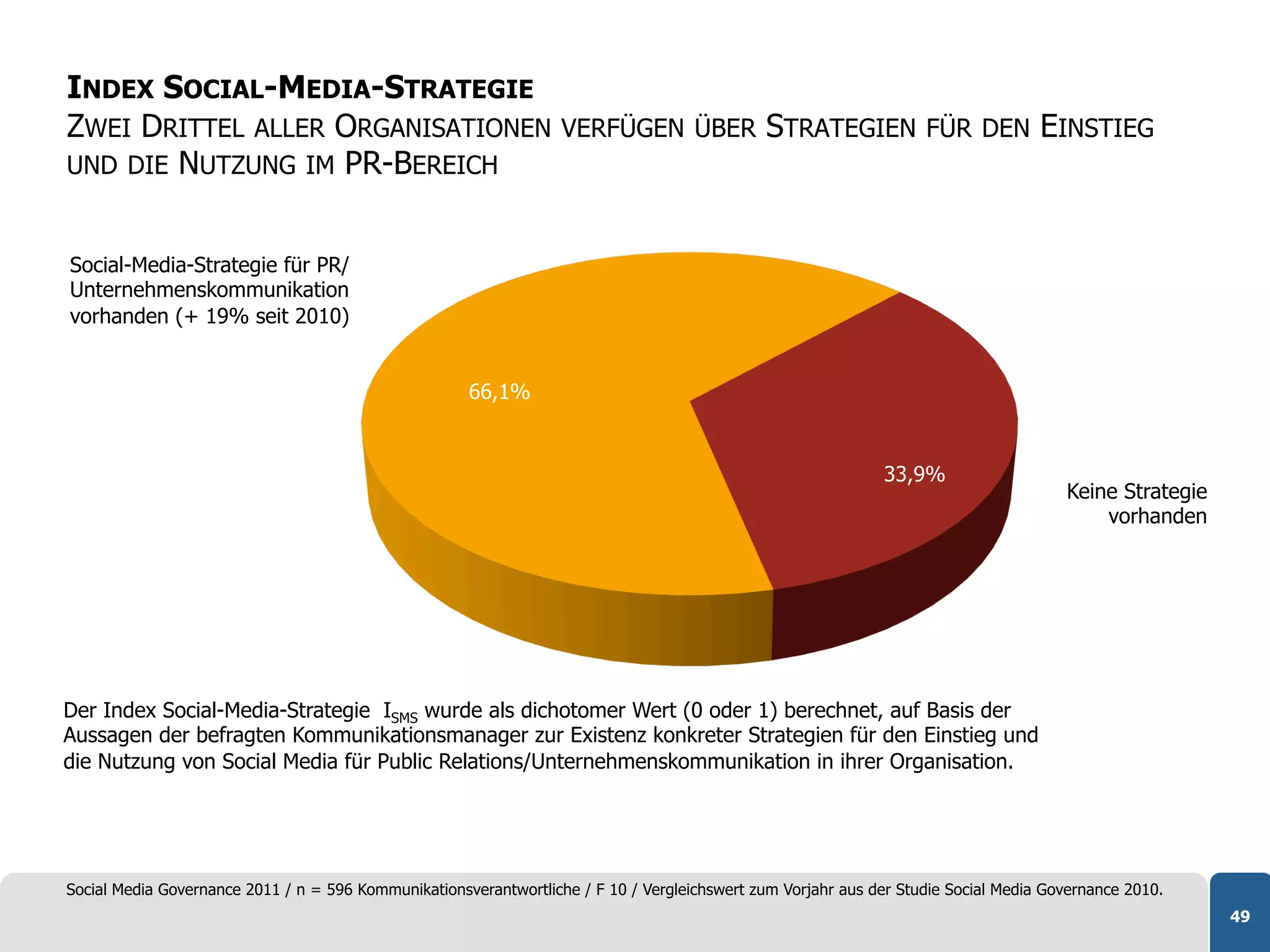 INDEX SOCIAL-MEDIA-STRATEGIE
ZWEI DRITTEL ALLER ORGANISATIONEN VERFÜGEN ÜBER STRATEGIEN FÜR DEN EINSTIEG UND DIE NUTZUNG IM PR-BEREICH

Social-Media-Strategie für PR/ Unternehmenskommunikation vorhanden (+ 19% seit 2010)

66,1%

33,9%

Keine Strategie vorhanden

Der Index Social-Media-Strategie $I_{SMS}$ wurde als dichotomer Wert (0 oder 1) berechnet, auf Basis der Aussagen der befragten Kommunikationsmanager zur Existenz konkreter Strategien für den Einstieg und die Nutzung von Social Media für Public Relations/Unternehmenskommunikation in ihrer Organisation.

Social Media Governance 2011 / n = 596 Kommunikationsverantwortliche / F 10 / Vergleichswert zum Vorjahr aus der Studie Social Media Governance 2010.

49